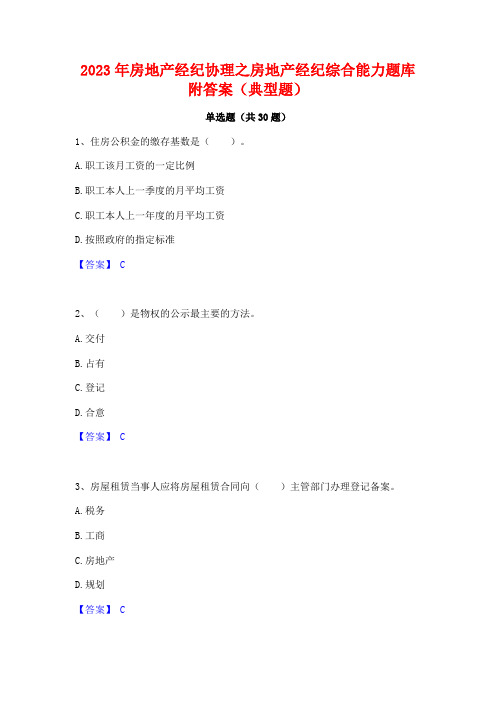 2023 年房地产经纪协理之房地产经纪综合能力题库附答案（典型题）

单选题（共 30 题）

1、住房公积金的缴存基数是（　　）。

A. 职工该月工资的一定比例

B. 职工本人上一季度的月平均工资

C. 职工本人上一年度的月平均工资

D. 按照政府的指定标准

【答案】 C

2、（　　）是物权的公示最主要的方法。

A. 交付

B. 占有

C. 登记

D. 合意

【答案】 C

3、房屋租赁当事人应将房屋租赁合同向（　　）主管部门办理登记备案。

A. 税务

B. 工商

C. 房地产

D. 规划

【答案】 C